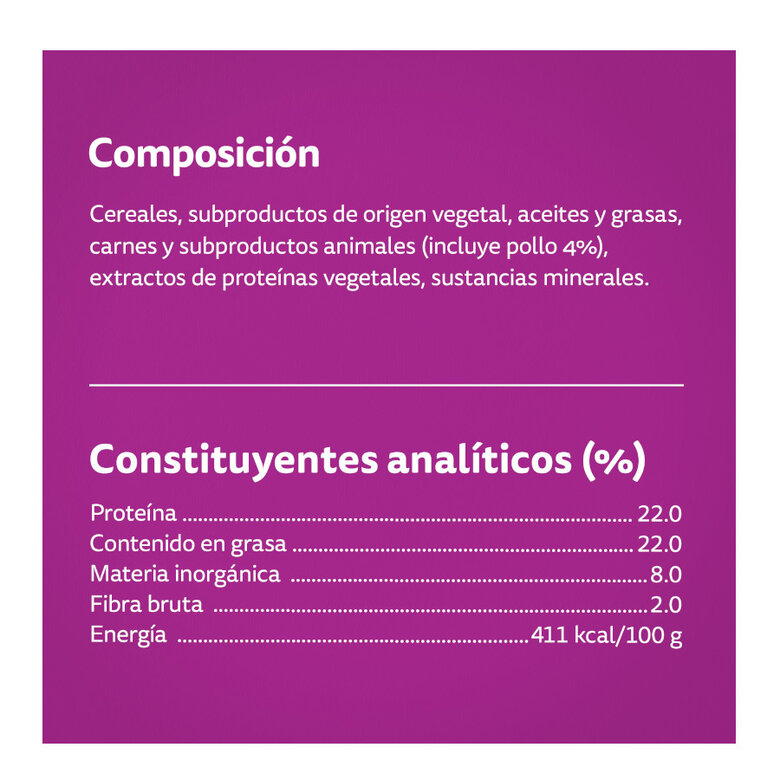 Composición

Cereales, subproductos de origen vegetal, aceites y grasas, carnes y subproductos animales (incluye pollo 4%), extractos de proteínas vegetales, sustancias minerales.

Constituyentes analíticos (%)

Proteína 22.0
Contenido en grasa 22.0
Materia inorgánica 8.0
Fibra bruta 2.0
Energía 411 kcal/100 g